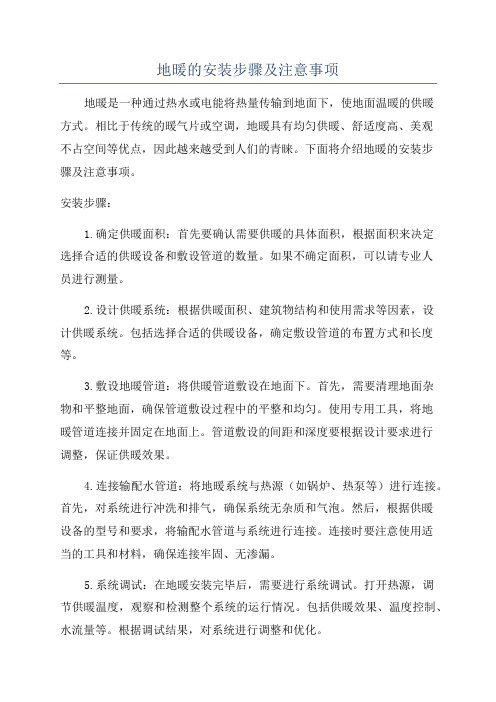 地暖的安装步骤及注意事项

地暖是一种通过热水或电能将热量传输到地面下，使地面温暖的供暖方式。相比于传统的暖气片或空调，地暖具有均匀供暖、舒适度高、美观不占空间等优点，因此越来越受到人们的青睐。下面将介绍地暖的安装步骤及注意事项。

安装步骤：

1.确定供暖面积：首先要确认需要供暖的具体面积，根据面积来决定选择合适的供暖设备和敷设管道的数量。如果不确定面积，可以请专业人员进行测量。

2.设计供暖系统：根据供暖面积、建筑物结构和使用需求等因素，设计供暖系统。包括选择合适的供暖设备，确定敷设管道的布置方式和长度等。

3.敷设地暖管道：将供暖管道敷设在地面下。首先，需要清理地面杂物和平整地面，确保管道敷设过程中的平整和均匀。使用专用工具，将地暖管道连接并固定在地面上。管道敷设的间距和深度要根据设计要求进行调整，保证供暖效果。

4.连接输配水管道：将地暖系统与热源（如锅炉、热泵等）进行连接。首先，对系统进行冲洗和排气，确保系统无杂质和气泡。然后，根据供暖设备的型号和要求，将输配水管道与系统进行连接。连接时要注意使用适当的工具和材料，确保连接牢固、无渗漏。

5.系统调试：在地暖安装完毕后，需要进行系统调试。打开热源，调节供暖温度，观察和检测整个系统的运行情况。包括供暖效果、温度控制、水流量等。根据调试结果，对系统进行调整和优化。